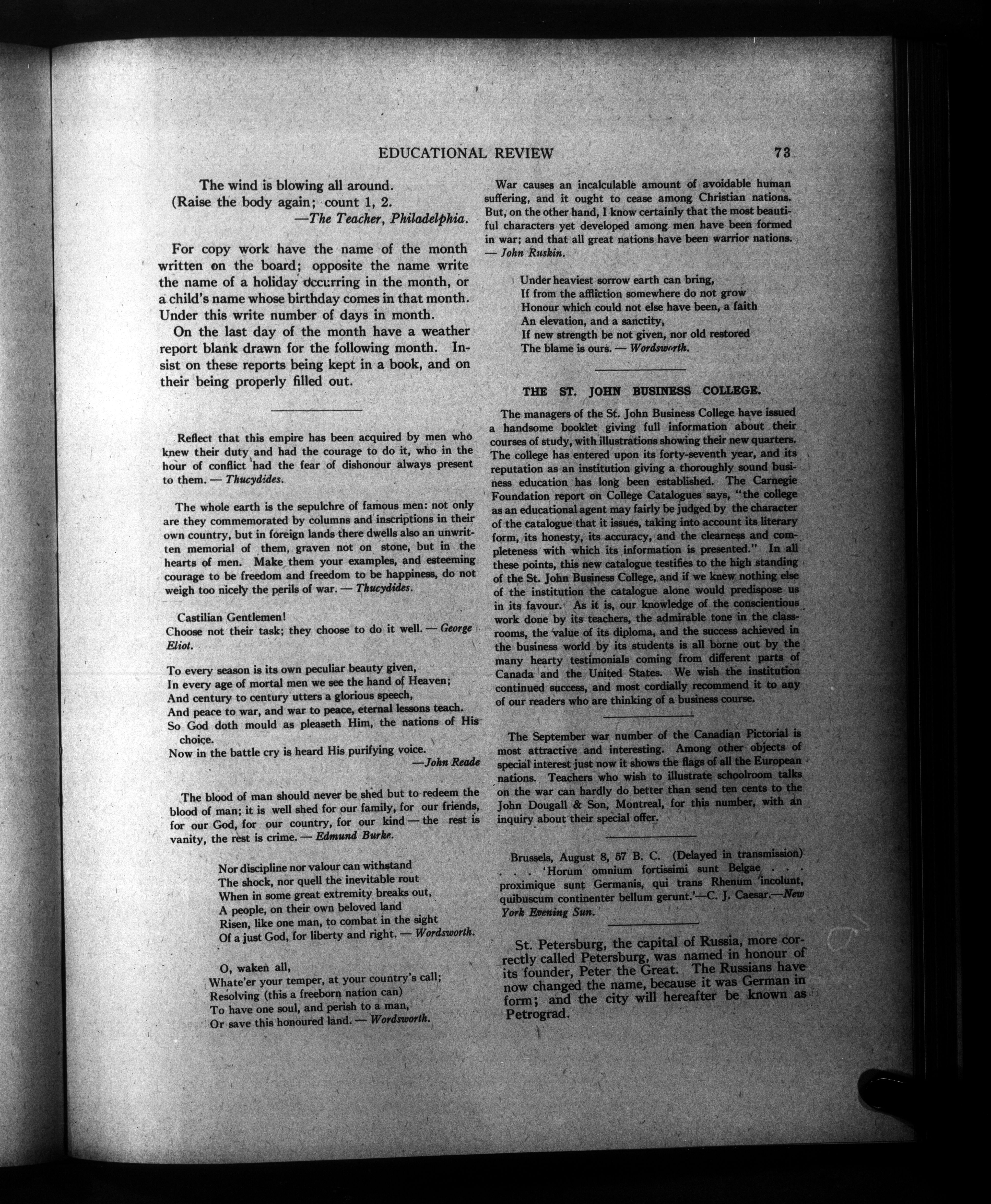 EDUCATIONAL REVIEW 73

The wind is blowing all around.
(Raise the body again; count 1, 2.
—The Teacher, Philadelphia.

For copy work have the name of the month written on the board; opposite the name write the name of a holiday occurring in the month, or a child's name whose birthday comes in that month. Under this write number of days in month.

On the last day of the month have a weather report blank drawn for the following month. Insist on these reports being kept in a book, and on their being properly filled out.

Reflect that this empire has been acquired by men who knew their duty and had the courage to do it, who in the hour of conflict had the fear of dishonour always present to them. — Thucydides.

The whole earth is the sepulchre of famous men: not only are they commemorated by columns and inscriptions in their own country, but in foreign lands there dwells also an unwritten memorial of them, graven not on stone, but in the hearts of men. Make them your examples, and esteeming courage to be freedom and freedom to be happiness, do not weigh too nicely the perils of war. — Thucydides.

Castilian Gentlemen!
Choose not their task; they choose to do it well. — George Eliot.

To every season is its own peculiar beauty given,
In every age of mortal men we see the hand of Heaven;
And century to century utters a glorious speech,
And peace to war, and war to peace, eternal lessons teach.
So God doth mould as pleaseth Him, the nations of His choice.
Now in the battle cry is heard His purifying voice.
—John Reade

The blood of man should never be shed but to redeem the blood of man; it is well shed for our family, for our friends, for our God, for our country, for our kind — the rest is vanity, the rest is crime. — Edmund Burke.

Nor discipline nor valour can withstand
The shock, nor quell the inevitable rout
When in some great extremity breaks out,
A people, on their own beloved land
Risen, like one man, to combat in the sight
Of a just God, for liberty and right. — Wordsworth.

O, waken all,
Whate'er your temper, at your country's call;
Resolving (this a freeborn nation can)
To have one soul, and perish to a man,
Or save this honoured land. — Wordsworth.

War causes an incalculable amount of avoidable human suffering, and it ought to cease among Christian nations. But, on the other hand, I know certainly that the most beautiful characters yet developed among men have been formed in war; and that all great nations have been warrior nations. — John Ruskin.

Under heaviest sorrow earth can bring,
If from the affliction somewhere do not grow
Honour which could not else have been, a faith
An elevation, and a sanctity,
If new strength be not given, nor old restored
The blame is ours. — Wordsworth.

THE ST. JOHN BUSINESS COLLEGE.

The managers of the St. John Business College have issued a handsome booklet giving full information about their courses of study, with illustrations showing their new quarters. The college has entered upon its forty-seventh year, and its reputation as an institution giving a thoroughly sound business education has long been established. The Carnegie Foundation report on College Catalogues says, "the college as an educational agent may fairly be judged by the character of the catalogue that it issues, taking into account its literary form, its honesty, its accuracy, and the clearness and completeness with which its information is presented." In all these points, this new catalogue testifies to the high standing of the St. John Business College, and if we knew nothing else of the institution the catalogue alone would predispose us in its favour. As it is, our knowledge of the conscientious work done by its teachers, the admirable tone in the classrooms, the value of its diploma, and the success achieved in the business world by its students is all borne out by the many hearty testimonials coming from different parts of Canada and the United States. We wish the institution continued success, and most cordially recommend it to any of our readers who are thinking of a business course.

The September war number of the Canadian Pictorial is most attractive and interesting. Among other objects of special interest just now it shows the flags of all the European nations. Teachers who wish to illustrate schoolroom talks on the war can hardly do better than send ten cents to the John Dougall & Son, Montreal, for this number, with an inquiry about their special offer.

Brussels, August 8, 57 B. C. (Delayed in transmission) . . . 'Horum omnium fortissimi sunt Belgae . . . proximique sunt Germanis, qui trans Rhenum incolunt, quibuscum continenter bellum gerunt.'—C. J. Caesar.—New York Evening Sun.

St. Petersburg, the capital of Russia, more correctly called Petersburg, was named in honour of its founder, Peter the Great. The Russians have now changed the name, because it was German in form; and the city will hereafter be known as Petrograd.